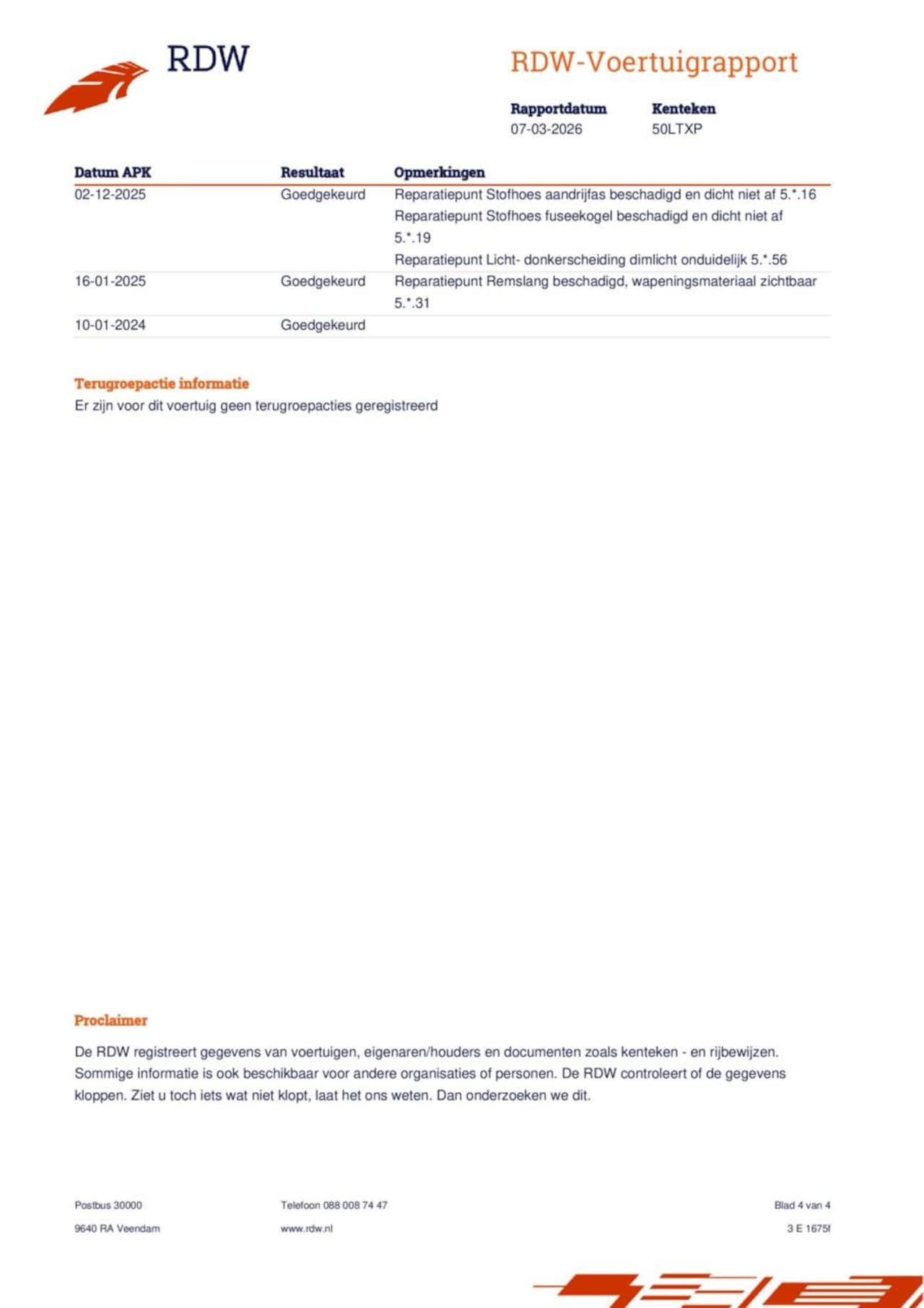 RDW

RDW-Voertuigrapport

Rapportdatum
07-03-2026

Kenteken
50LTXP

| Datum APK | Resultaat | Opmerkingen |
|---|---|---|
| 02-12-2025 | Goedgekeurd | Reparatiepunt Stofhoes aandrijfas beschadigd en dicht niet af 5.*.16 Reparatiepunt Stofhoes fuseekogel beschadigd en dicht niet af 5.*.19 Reparatiepunt Licht- donkerscheiding dimlicht onduidelijk 5.*.56 |
| 16-01-2025 | Goedgekeurd | Reparatiepunt Remslang beschadigd, wapeningsmateriaal zichtbaar 5.*.31 |
| 10-01-2024 | Goedgekeurd | |

Terugroepactie informatie
Er zijn voor dit voertuig geen terugroepacties geregistreerd

Proclaimer

De RDW registreert gegevens van voertuigen, eigenaren/houders en documenten zoals kenteken - en rijbewijzen. Sommige informatie is ook beschikbaar voor andere organisaties of personen. De RDW controleert of de gegevens kloppen. Ziet u toch iets wat niet klopt, laat het ons weten. Dan onderzoeken we dit.

Postbus 30000
9640 RA Veendam

Telefoon 088 008 74 47
www.rdw.nl

Blad 4 van 4
3 E 1675f